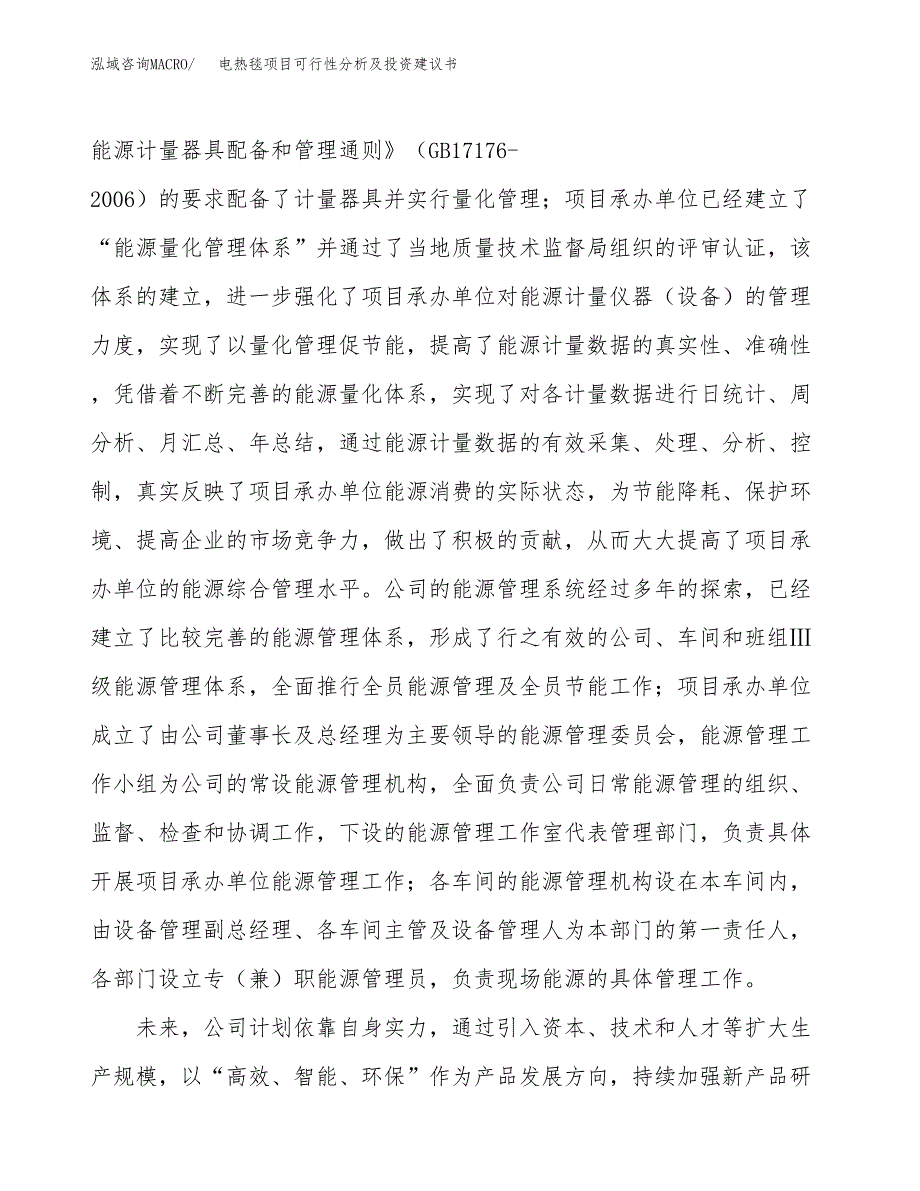 泓域咨询MACRO/　　电热毯项目可行性分析及投资建议书

能源计量器具配备和管理通则》（GB17176-2006）的要求配备了计量器具并实行量化管理；项目承办单位已经建立了“能源量化管理体系”并通过了当地质量技术监督局组织的评审认证，该体系的建立，进一步强化了项目承办单位对能源计量仪器（设备）的管理力度，实现了以量化管理促节能，提高了能源计量数据的真实性、准确性，凭借着不断完善的能源量化体系，实现了对各计量数据进行日统计、周分析、月汇总、年总结，通过能源计量数据的有效采集、处理、分析、控制，真实反映了项目承办单位能源消费的实际状态，为节能降耗、保护环境、提高企业的市场竞争力，做出了积极的贡献，从而大大提高了项目承办单位的能源综合管理水平。公司的能源管理系统经过多年的探索，已经建立了比较完善的能源管理体系，形成了行之有效的公司、车间和班组Ⅲ级能源管理体系，全面推行全员能源管理及全员节能工作；项目承办单位成立了由公司董事长及总经理为主要领导的能源管理委员会，能源管理工作小组为公司的常设能源管理机构，全面负责公司日常能源管理的组织、监督、检查和协调工作，下设的能源管理工作室代表管理部门，负责具体开展项目承办单位能源管理工作；各车间的能源管理机构设在本车间内，由设备管理副总经理、各车间主管及设备管理人为本部门的第一责任人，各部门设立专（兼）职能源管理员，负责现场能源的具体管理工作。

未来，公司计划依靠自身实力，通过引入资本、技术和人才等扩大生产规模，以“高效、智能、环保”作为产品发展方向，持续加强新产品研